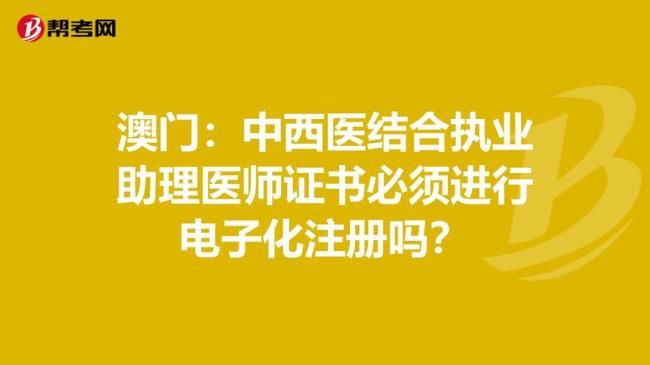 帮考网

澳门：中西医结合执业助理医师证书必须进行电子化注册吗？